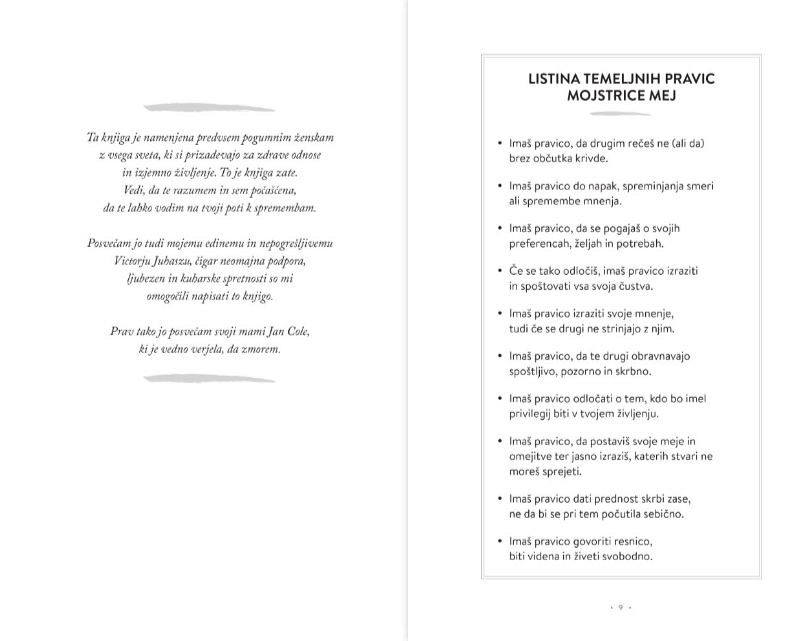 Ta knjiga je namenjena predvsem pogumnim ženskam z vsega sveta, ki si prizadevajo za zdrave odnose in izjemno življenje. To je knjiga zate. Vedi, da te razumem in sem počaščena, da te lahko vodim na tvoji poti k spremembam.

Posvečam jo tudi mojemu edinemu in nepogrešljivemu Victorju Juhaszu, čigar neomajna podpora, ljubezen in kuharske spretnosti so mi omogočili napisati to knjigo.

Prav tako jo posvečam svoji mami Jan Cole, ki je vedno verjela, da zmorem.

LISTINA TEMELJNIH PRAVIC MOJSTRICE MEJ

• Imaš pravico, da drugim rečeš ne (ali da) brez občutka krivde.

• Imaš pravico do napak, spreminjanja smeri ali spremembe mnenja.

• Imaš pravico, da se pogajaš o svojih preferencah, željah in potrebah.

• Če se tako odločiš, imaš pravico izraziti in spoštovati vsa svoja čustva.

• Imaš pravico izraziti svoje mnenje, tudi če se drugi ne strinjajo z njim.

• Imaš pravico, da te drugi obravnavajo spoštljivo, pozorno in skrbno.

• Imaš pravico odločati o tem, kdo bo imel privilegij biti v tvojem življenju.

• Imaš pravico, da postaviš svoje meje in omejitve ter jasno izraziš, katerih stvari ne moreš sprejeti.

• Imaš pravico dati prednost skrbi zase, ne da bi se pri tem počutila sebično.

• Imaš pravico govoriti resnico, biti videna in živeti svobodno.

• 9 •